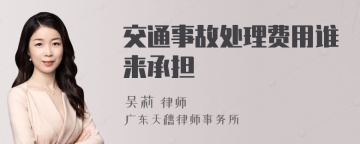 交通事故处理费用谁来承担

吴莉 律师
广东天穗律师事务所